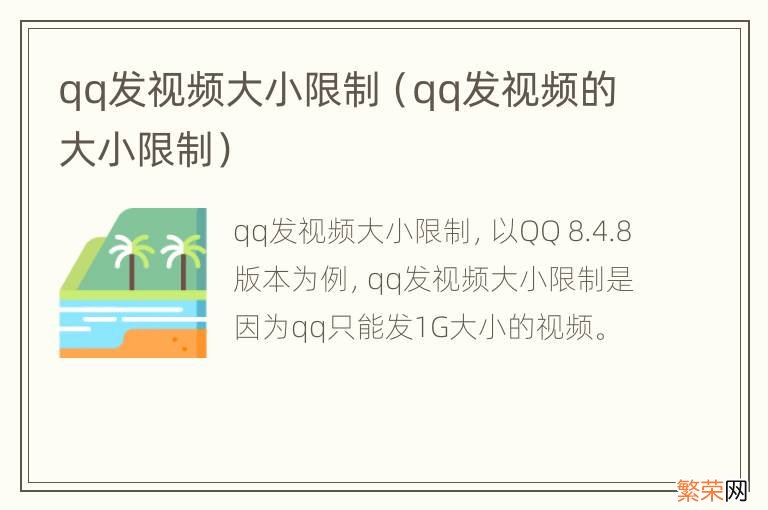 qq发视频大小限制（qq发视频的大小限制）

qq发视频大小限制，以QQ 8.4.8版本为例，qq发视频大小限制是因为qq只能发1G大小的视频。

繁荣网